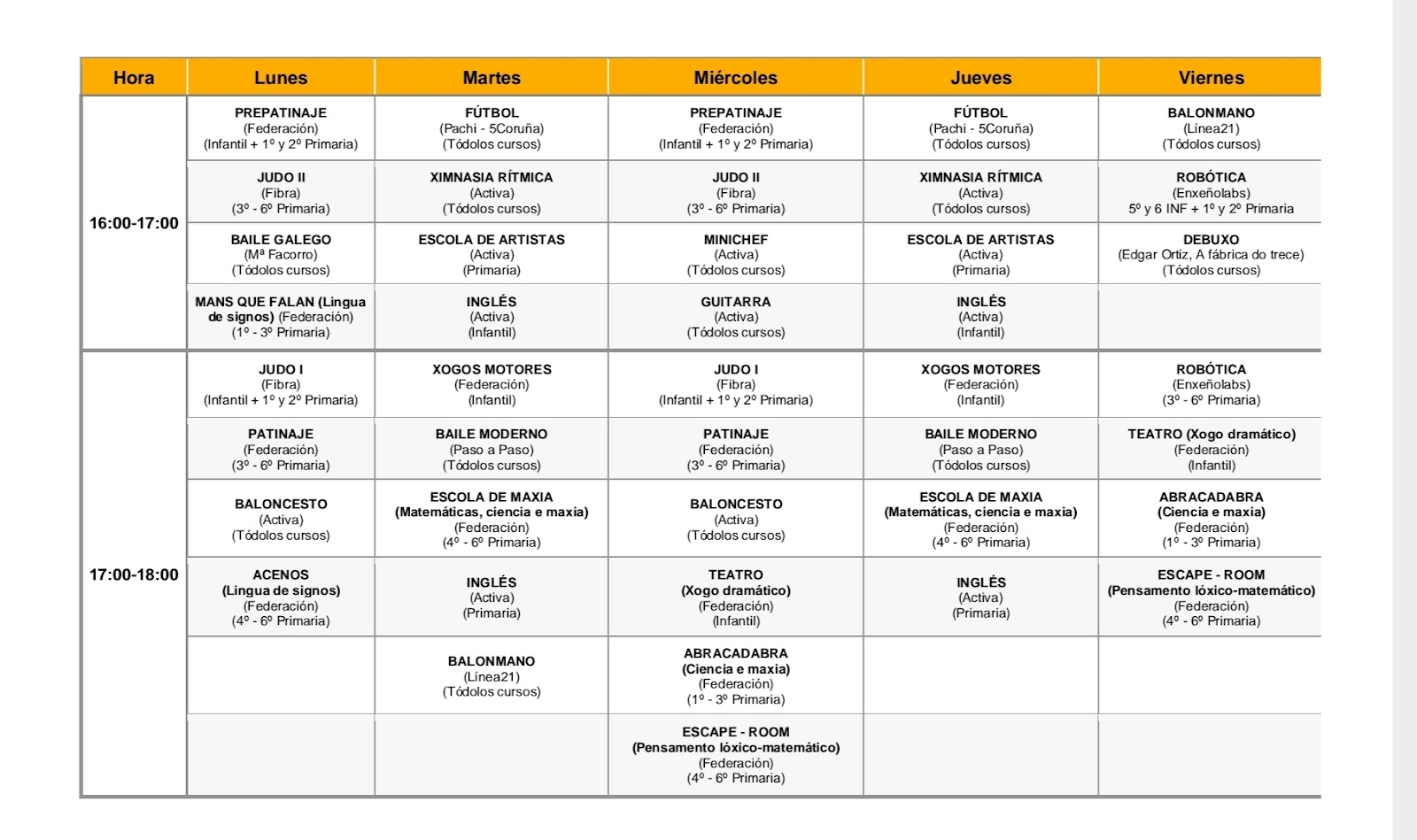 | Hora | Lunes | Martes | Miércoles | Jueves | Viernes |
|---|---|---|---|---|---|
| 16:00-17:00 | PREPATINAJE (Federación) (Infantil + 1º y 2º Primaria) | FÚTBOL (Pachi - 5Coruña) (Tódolos cursos) | PREPATINAJE (Federación) (Infantil + 1º y 2º Primaria) | FÚTBOL (Pachi - 5Coruña) (Tódolos cursos) | BALONMANO (Línea21) (Tódolos cursos) |
| | JUDO II (Fibra) (3º - 6º Primaria) | XIMNASIA RÍTMICA (Activa) (Tódolos cursos) | JUDO II (Fibra) (3º - 6º Primaria) | XIMNASIA RÍTMICA (Activa) (Tódolos cursos) | ROBÓTICA (Enxeñolabs) 5º y 6 INF + 1º y 2º Primaria |
| | BAILE GALEGO (Mª Facorro) (Tódolos cursos) | ESCOLA DE ARTISTAS (Activa) (Primaria) | MINICHEF (Activa) (Tódolos cursos) | ESCOLA DE ARTISTAS (Activa) (Primaria) | DEBUXO (Edgar Ortiz, A fábrica do trece) (Tódolos cursos) |
| | MANS QUE FALAN (Lingua de signos) (Federación) (1º - 3º Primaria) | INGLÉS (Activa) (Infantil) | GUITARRA (Activa) (Tódolos cursos) | INGLÉS (Activa) (Infantil) | |
| 17:00-18:00 | JUDO I (Fibra) (Infantil + 1º y 2º Primaria) | XOGOS MOTORES (Federación) (Infantil) | JUDO I (Fibra) (Infantil + 1º y 2º Primaria) | XOGOS MOTORES (Federación) (Infantil) | ROBÓTICA (Enxeñolabs) (3º - 6º Primaria) |
| | PATINAJE (Federación) (3º - 6º Primaria) | BAILE MODERNO (Paso a Paso) (Tódolos cursos) | PATINAJE (Federación) (3º - 6º Primaria) | BAILE MODERNO (Paso a Paso) (Tódolos cursos) | TEATRO (Xogo dramático) (Federación) (Infantil) |
| | BALONCESTO (Activa) (Tódolos cursos) | ESCOLA DE MAXIA (Matemáticas, ciencia e maxia) (Federación) (4º - 6º Primaria) | BALONCESTO (Activa) (Tódolos cursos) | ESCOLA DE MAXIA (Matemáticas, ciencia e maxia) (Federación) (4º - 6º Primaria) | ABRACADABRA (Ciencia e maxia) (Federación) (1º - 3º Primaria) |
| | ACENOS (Lingua de signos) (Federación) (4º - 6º Primaria) | INGLÉS (Activa) (Primaria) | TEATRO (Xogo dramático) (Federación) (Infantil) | INGLÉS (Activa) (Primaria) | ESCAPE - ROOM (Pensamento lóxico-matemático) (Federación) (4º - 6º Primaria) |
| | | BALONMANO (Línea21) (Tódolos cursos) | ABRACADABRA (Ciencia e maxia) (Federación) (1º - 3º Primaria) | | |
| | | | ESCAPE - ROOM (Pensamento lóxico-matemático) (Federación) (4º - 6º Primaria) | | |